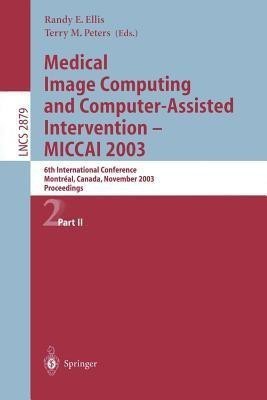 LNCS 2879

Randy E. Ellis
Terry M. Peters (Eds.)

Medical Image Computing and Computer-Assisted Intervention – MICCAI 2003

6th International Conference
Montréal, Canada, November 2003
Proceedings

2 Part II

Springer